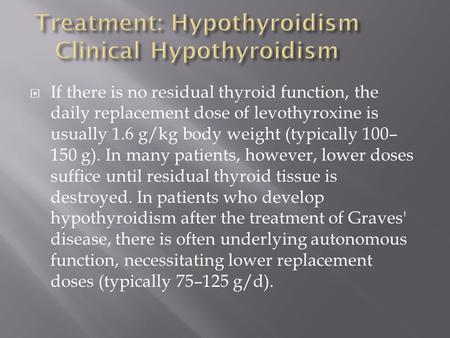 Treatment: Hypothyroidism
Clinical Hypothyroidism

If there is no residual thyroid function, the daily replacement dose of levothyroxine is usually 1.6 g/kg body weight (typically 100–150 g). In many patients, however, lower doses suffice until residual thyroid tissue is destroyed. In patients who develop hypothyroidism after the treatment of Graves' disease, there is often underlying autonomous function, necessitating lower replacement doses (typically 75–125 g/d).